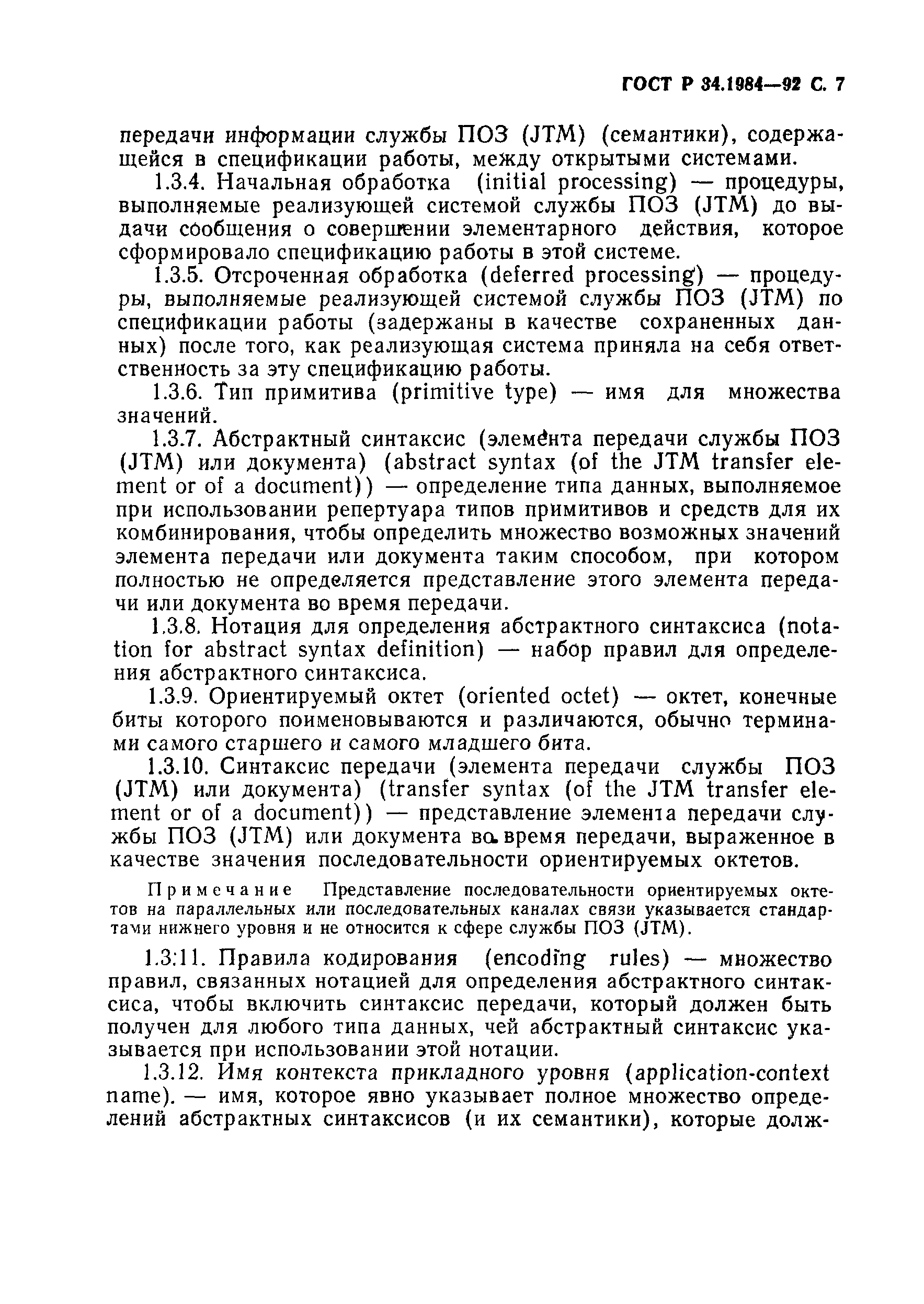 ГОСТ Р 34.1984—92 С. 7

передачи информации службы ПОЗ (JTM) (семантики), содержащейся в спецификации работы, между открытыми системами.

1.3.4. Начальная обработка (initial processing) — процедуры, выполняемые реализующей системой службы ПОЗ (JTM) до выдачи сообщения о совершении элементарного действия, которое сформировало спецификацию работы в этой системе.

1.3.5. Отсроченная обработка (deferred processing) — процедуры, выполняемые реализующей системой службы ПОЗ (JTM) по спецификации работы (задержаны в качестве сохраненных данных) после того, как реализующая система приняла на себя ответственность за эту спецификацию работы.

1.3.6. Тип примитива (primitive type) — имя для множества значений.

1.3.7. Абстрактный синтаксис (элемента передачи службы ПОЗ (JTM) или документа) (abstract syntax (of the JTM transfer element or of a document)) — определение типа данных, выполняемое при использовании репертуара типов примитивов и средств для их комбинирования, чтобы определить множество возможных значений элемента передачи или документа таким способом, при котором полностью не определяется представление этого элемента передачи или документа во время передачи.

1.3.8. Нотация для определения абстрактного синтаксиса (notation for abstract syntax definition) — набор правил для определения абстрактного синтаксиса.

1.3.9. Ориентируемый октет (oriented octet) — октет, конечные биты которого поименовываются и различаются, обычно терминами самого старшего и самого младшего бита.

1.3.10. Синтаксис передачи (элемента передачи службы ПОЗ (JTM) или документа) (transfer syntax (of the JTM transfer element or of a document)) — представление элемента передачи службы ПОЗ (JTM) или документа во время передачи, выраженное в качестве значения последовательности ориентируемых октетов.

Примечание Представление последовательности ориентируемых октетов на параллельных или последовательных каналах связи указывается стандартами нижнего уровня и не относится к сфере службы ПОЗ (JTM).

1.3.11. Правила кодирования (encoding rules) — множество правил, связанных нотацией для определения абстрактного синтаксиса, чтобы включить синтаксис передачи, который должен быть получен для любого типа данных, чей абстрактный синтаксис указывается при использовании этой нотации.

1.3.12. Имя контекста прикладного уровня (application-context name). — имя, которое явно указывает полное множество определений абстрактных синтаксисов (и их семантики), которые долж-